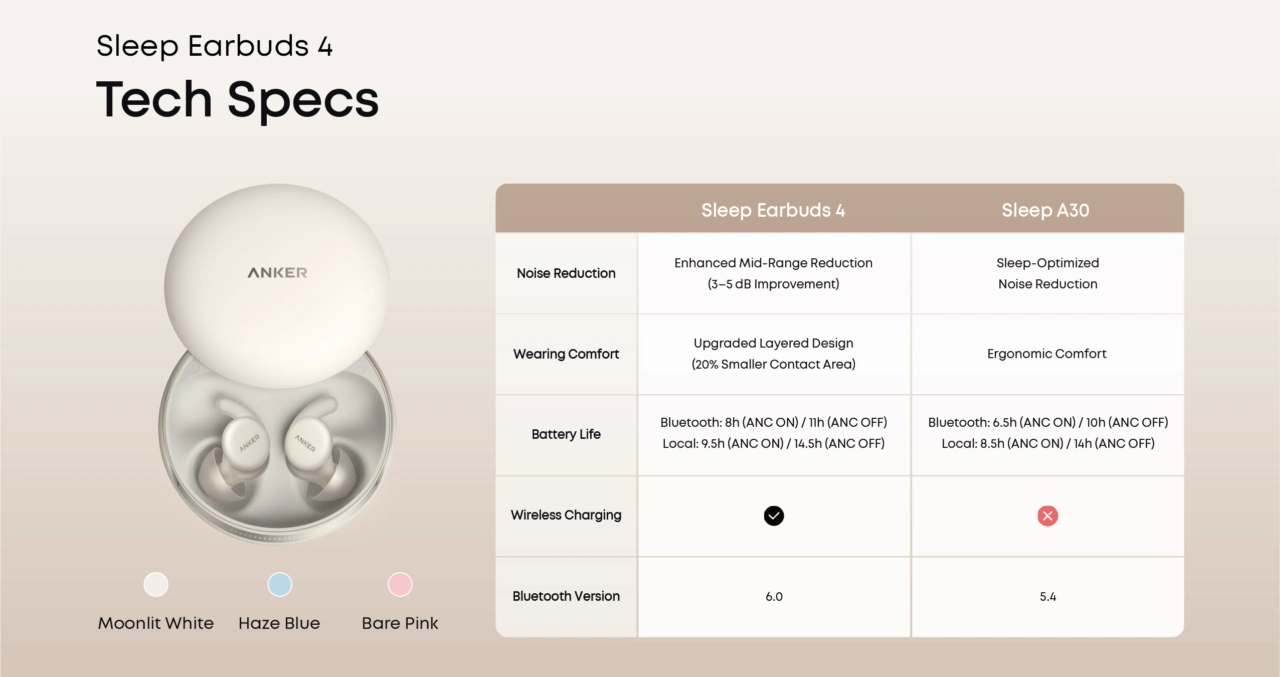 Sleep Earbuds 4
Tech Specs

ANKER

ANKER ANKER

Moonlit White Haze Blue Bare Pink

| | Sleep Earbuds 4 | Sleep A30 |
|---|---|---|
| Noise Reduction | Enhanced Mid-Range Reduction (3–5 dB Improvement) | Sleep-Optimized Noise Reduction |
| Wearing Comfort | Upgraded Layered Design (20% Smaller Contact Area) | Ergonomic Comfort |
| Battery Life | Bluetooth: 8h (ANC ON) / 11h (ANC OFF) Local: 9.5h (ANC ON) / 14.5h (ANC OFF) | Bluetooth: 6.5h (ANC ON) / 10h (ANC OFF) Local: 8.5h (ANC ON) / 14h (ANC OFF) |
| Wireless Charging | ✓ | ✗ |
| Bluetooth Version | 6.0 | 5.4 |